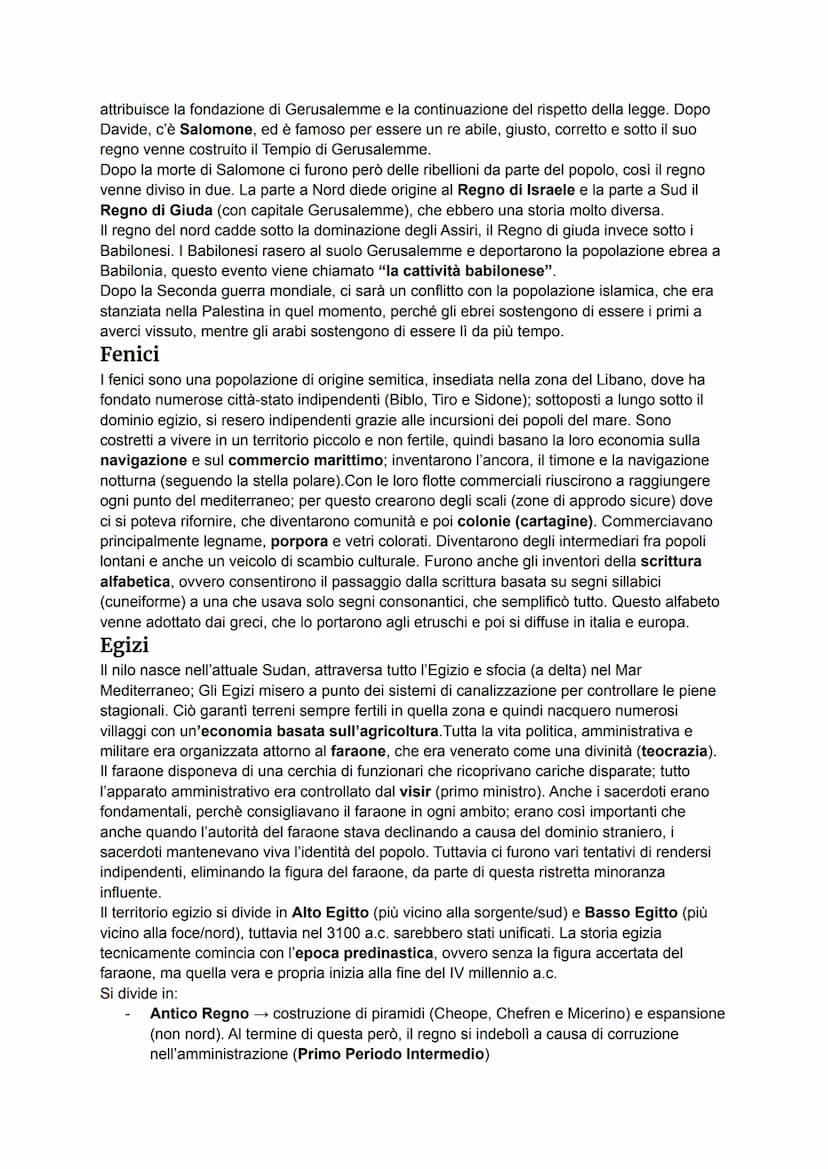 attribuisce la fondazione di Gerusalemme e la continuazione del rispetto della legge. Dopo Davide, c'è Salomone, ed è famoso per essere un re abile, giusto, corretto e sotto il suo regno venne costruito il Tempio di Gerusalemme.
Dopo la morte di Salomone ci furono però delle ribellioni da parte del popolo, così il regno venne diviso in due. La parte a Nord diede origine al Regno di Israele e la parte a Sud il Regno di Giuda (con capitale Gerusalemme), che ebbero una storia molto diversa.
Il regno del nord cadde sotto la dominazione degli Assiri, il Regno di giuda invece sotto i Babilonesi. I Babilonesi rasero al suolo Gerusalemme e deportarono la popolazione ebrea a Babilonia, questo evento viene chiamato "la cattività babilonese".
Dopo la Seconda guerra mondiale, ci sarà un conflitto con la popolazione islamica, che era stanziata nella Palestina in quel momento, perché gli ebrei sostengono di essere i primi a averci vissuto, mentre gli arabi sostengono di essere lì da più tempo.

Fenici
I fenici sono una popolazione di origine semitica, insediata nella zona del Libano, dove ha fondato numerose città-stato indipendenti (Biblo, Tiro e Sidone); sottoposti a lungo sotto il dominio egizio, si resero indipendenti grazie alle incursioni dei popoli del mare. Sono costretti a vivere in un territorio piccolo e non fertile, quindi basano la loro economia sulla navigazione e sul commercio marittimo; inventarono l'ancora, il timone e la navigazione notturna (seguendo la stella polare).Con le loro flotte commerciali riuscirono a raggiungere ogni punto del mediterraneo; per questo crearono degli scali (zone di approdo sicure) dove ci si poteva rifornire, che diventarono comunità e poi colonie (cartagine). Commerciavano principalmente legname, porpora e vetri colorati. Diventarono degli intermediari fra popoli lontani e anche un veicolo di scambio culturale. Furono anche gli inventori della scrittura alfabetica, ovvero consentirono il passaggio dalla scrittura basata su segni sillabici (cuneiforme) a una che usava solo segni consonantici, che semplificò tutto. Questo alfabeto venne adottato dai greci, che lo portarono agli etruschi e poi si diffuse in italia e europa.

Egizi
Il nilo nasce nell'attuale Sudan, attraversa tutto l'Egizio e sfocia (a delta) nel Mar Mediterraneo; Gli Egizi misero a punto dei sistemi di canalizzazione per controllare le piene stagionali. Ciò garantì terreni sempre fertili in quella zona e quindi nacquero numerosi villaggi con un'economia basata sull'agricoltura.Tutta la vita politica, amministrativa e militare era organizzata attorno al faraone, che era venerato come una divinità (teocrazia). Il faraone disponeva di una cerchia di funzionari che ricoprivano cariche disparate; tutto l'apparato amministrativo era controllato dal visir (primo ministro). Anche i sacerdoti erano fondamentali, perchè consigliavano il faraone in ogni ambito; erano così importanti che anche quando l'autorità del faraone stava declinando a causa del dominio straniero, i sacerdoti mantenevano viva l'identità del popolo. Tuttavia ci furono vari tentativi di rendersi indipendenti, eliminando la figura del faraone, da parte di questa ristretta minoranza influente.
Il territorio egizio si divide in Alto Egitto (più vicino alla sorgente/sud) e Basso Egitto (più vicino alla foce/nord), tuttavia nel 3100 a.c. sarebbero stati unificati. La storia egizia tecnicamente comincia con l'epoca predinastica, ovvero senza la figura accertata del faraone, ma quella vera e propria inizia alla fine del IV millennio a.c.
Si divide in:
- Antico Regno → costruzione di piramidi (Cheope, Chefren e Micerino) e espansione (non nord). Al termine di questa però, il regno si indebolì a causa di corruzione nell'amministrazione (Primo Periodo Intermedio)